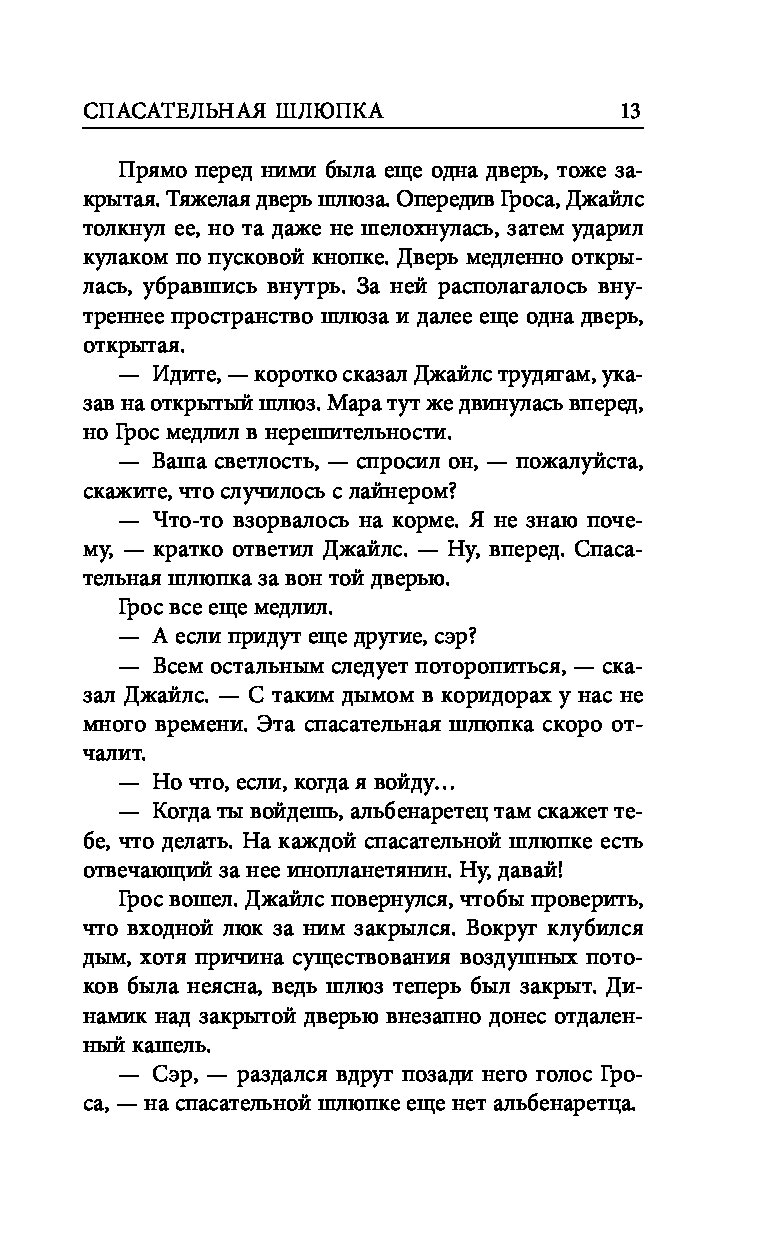 СПАСАТЕЛЬНАЯ ШЛЮПКА 13

Прямо перед ними была еще одна дверь, тоже закрытая. Тяжелая дверь шлюза. Опередив Гроса, Джайлс толкнул ее, но та даже не шелохнулась, затем ударил кулаком по пусковой кнопке. Дверь медленно открылась, убравшись внутрь. За ней располагалось внутреннее пространство шлюза и далее еще одна дверь, открытая.

— Идите, — коротко сказал Джайлс трудягам, указав на открытый шлюз. Мара тут же двинулась вперед, но Грос медлил в нерешительности.

— Ваша светлость, — спросил он, — пожалуйста, скажите, что случилось с лайнером?

— Что-то взорвалось на корме. Я не знаю почему, — кратко ответил Джайлс. — Ну, вперед. Спасательная шлюпка за вон той дверью.

Грос все еще медлил.

— А если придут еще другие, сэр?

— Всем остальным следует поторопиться, — сказал Джайлс. — С таким дымом в коридорах у нас не много времени. Эта спасательная шлюпка скоро отчалит.

— Но что, если, когда я войду…

— Когда ты войдешь, альбенаретец там скажет тебе, что делать. На каждой спасательной шлюпке есть отвечающий за нее инопланетянин. Ну, давай!

Грос вошел. Джайлс повернулся, чтобы проверить, что входной люк за ним закрылся. Вокруг клубился дым, хотя причина существования воздушных потоков была неясна, ведь шлюз теперь был закрыт. Динамик над закрытой дверью внезапно донес отдаленный кашель.

— Сэр, — раздался вдруг позади него голос Гроса, — на спасательной шлюпке еще нет альбенаретца.